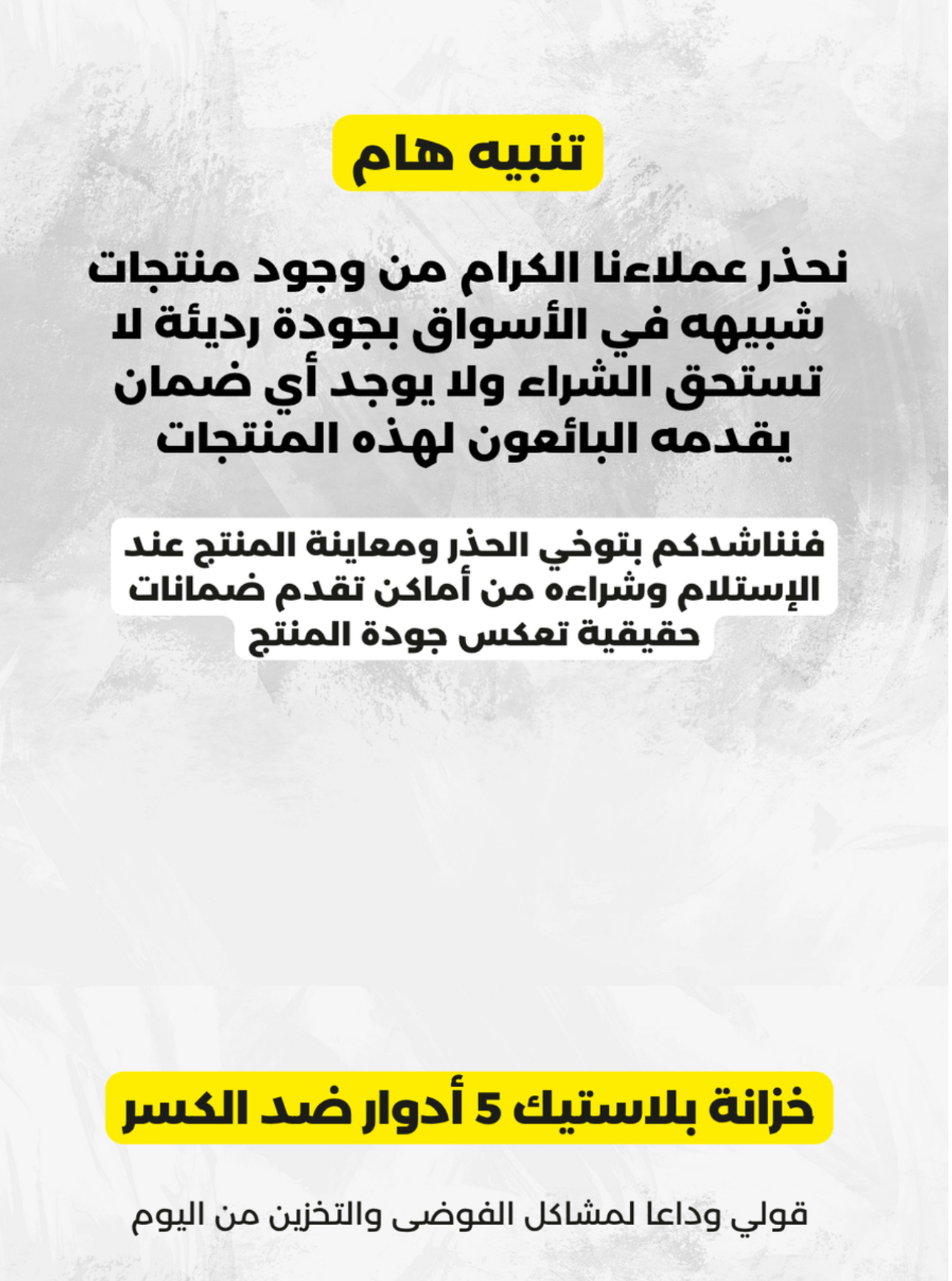 تنبيه هام

نحذر عملاءنا الكرام من وجود منتجات شبيهه في الأسواق بجودة رديئة لا تستحق الشراء ولا يوجد أي ضمان يقدمه البائعون لهذه المنتجات

فنناشدكم بتوخي الحذر ومعاينة المنتج عند الإستلام وشراءه من أماكن تقدم ضمانات حقيقية تعكس جودة المنتج

خزانة بلاستيك 5 أدوار ضد الكسر

قولي وداعا لمشاكل الفوضى والتخزين من اليوم